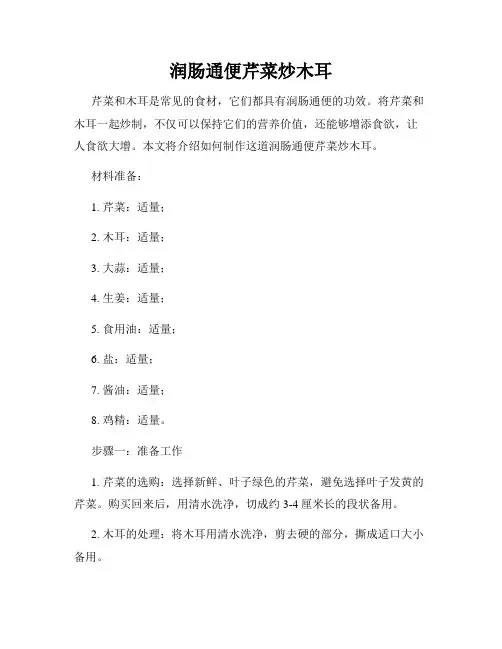 润肠通便芹菜炒木耳

芹菜和木耳是常见的食材，它们都具有润肠通便的功效。将芹菜和木耳一起炒制，不仅可以保持它们的营养价值，还能够增添食欲，让人食欲大增。本文将介绍如何制作这道润肠通便芹菜炒木耳。

材料准备：

1. 芹菜：适量；

2. 木耳：适量；

3. 大蒜：适量；

4. 生姜：适量；

5. 食用油：适量；

6. 盐：适量；

7. 酱油：适量；

8. 鸡精：适量。

步骤一：准备工作

1. 芹菜的选购：选择新鲜、叶子绿色的芹菜，避免选择叶子发黄的芹菜。购买回来后，用清水洗净，切成约 3-4 厘米长的段状备用。

2. 木耳的处理：将木耳用清水洗净，剪去硬的部分，撕成适口大小备用。